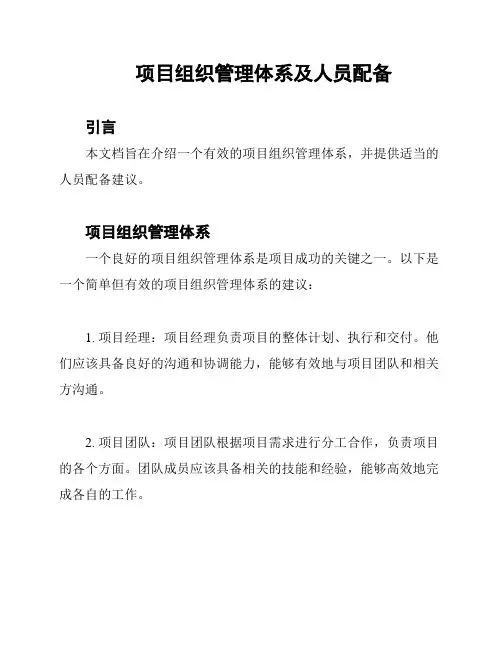 项目组织管理体系及人员配备

引言

本文档旨在介绍一个有效的项目组织管理体系，并提供适当的人员配备建议。

项目组织管理体系

一个良好的项目组织管理体系是项目成功的关键之一。以下是一个简单但有效的项目组织管理体系的建议：

1. 项目经理：项目经理负责项目的整体计划、执行和交付。他们应该具备良好的沟通和协调能力，能够有效地与项目团队和相关方沟通。

2. 项目团队：项目团队根据项目需求进行分工合作，负责项目的各个方面。团队成员应该具备相关的技能和经验，能够高效地完成各自的工作。